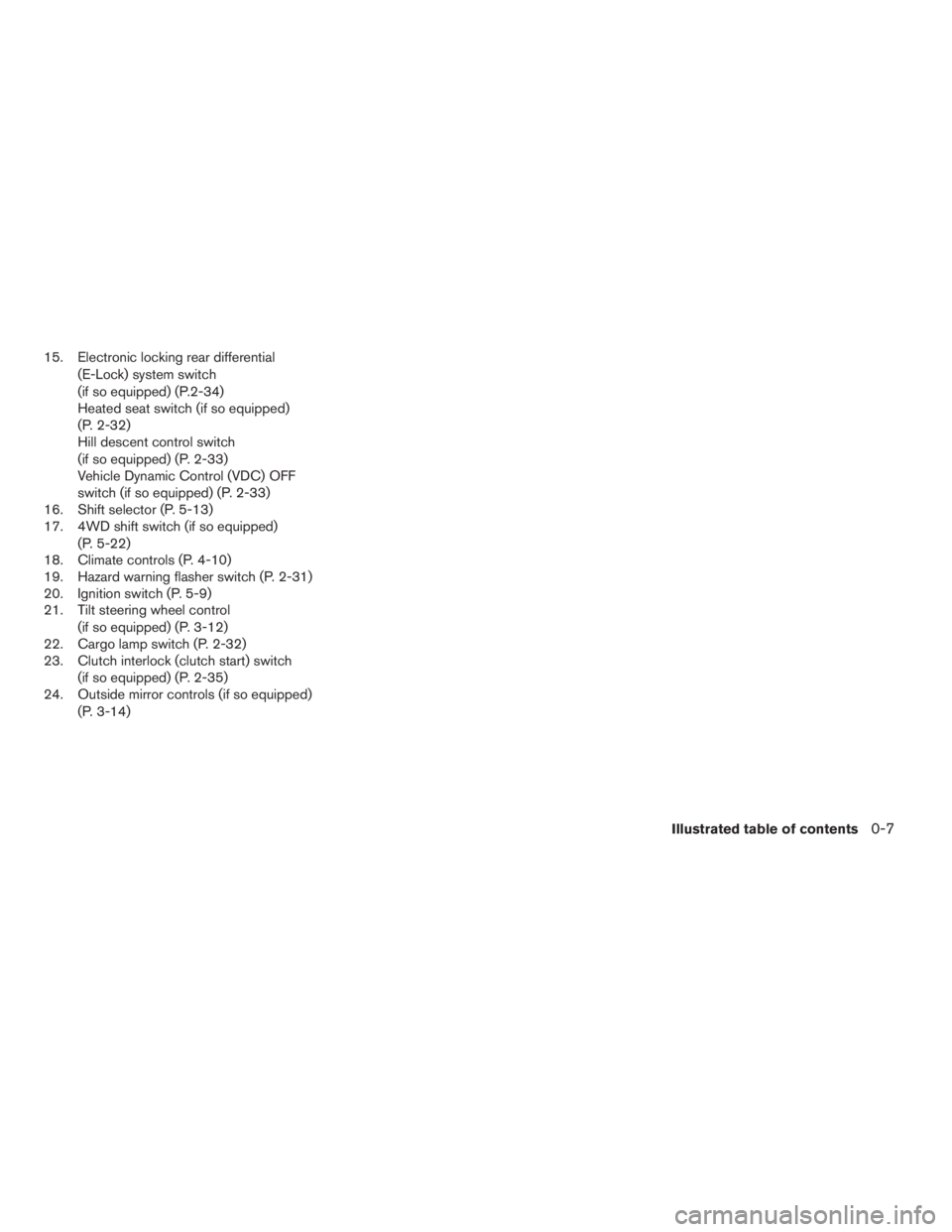 15. Electronic locking rear differential (E-Lock) system switch (if so equipped) (P.2-34)
Heated seat switch (if so equipped) (P. 2-32)
Hill descent control switch (if so equipped) (P. 2-33)
Vehicle Dynamic Control (VDC) OFF switch (if so equipped) (P. 2-33)
16. Shift selector (P. 5-13)
17. 4WD shift switch (if so equipped) (P. 5-22)
18. Climate controls (P. 4-10)
19. Hazard warning flasher switch (P. 2-31)
20. Ignition switch (P. 5-9)
21. Tilt steering wheel control (if so equipped) (P. 3-12)
22. Cargo lamp switch (P. 2-32)
23. Clutch interlock (clutch start) switch (if so equipped) (P. 2-35)
24. Outside mirror controls (if so equipped) (P. 3-14)

Illustrated table of contents 0-7

carmanualsonline.info